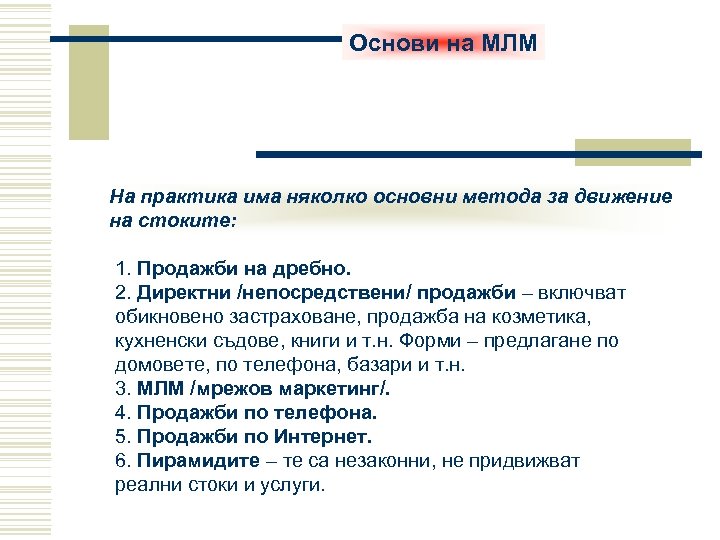 Основи на МЛМ

На практика има няколко основни метода за движение на стоките:

1. Продажби на дребно.
2. Директни /непосредствени/ продажби – включват обикновено застраховане, продажба на козметика, кухненски съдове, книги и т.н. Форми – предлагане по домовете, по телефона, базари и т.н.
3. МЛМ /мрежов маркетинг/.
4. Продажби по телефона.
5. Продажби по Интернет.
6. Пирамидите – те са незаконни, не придвижват реални стоки и услуги.